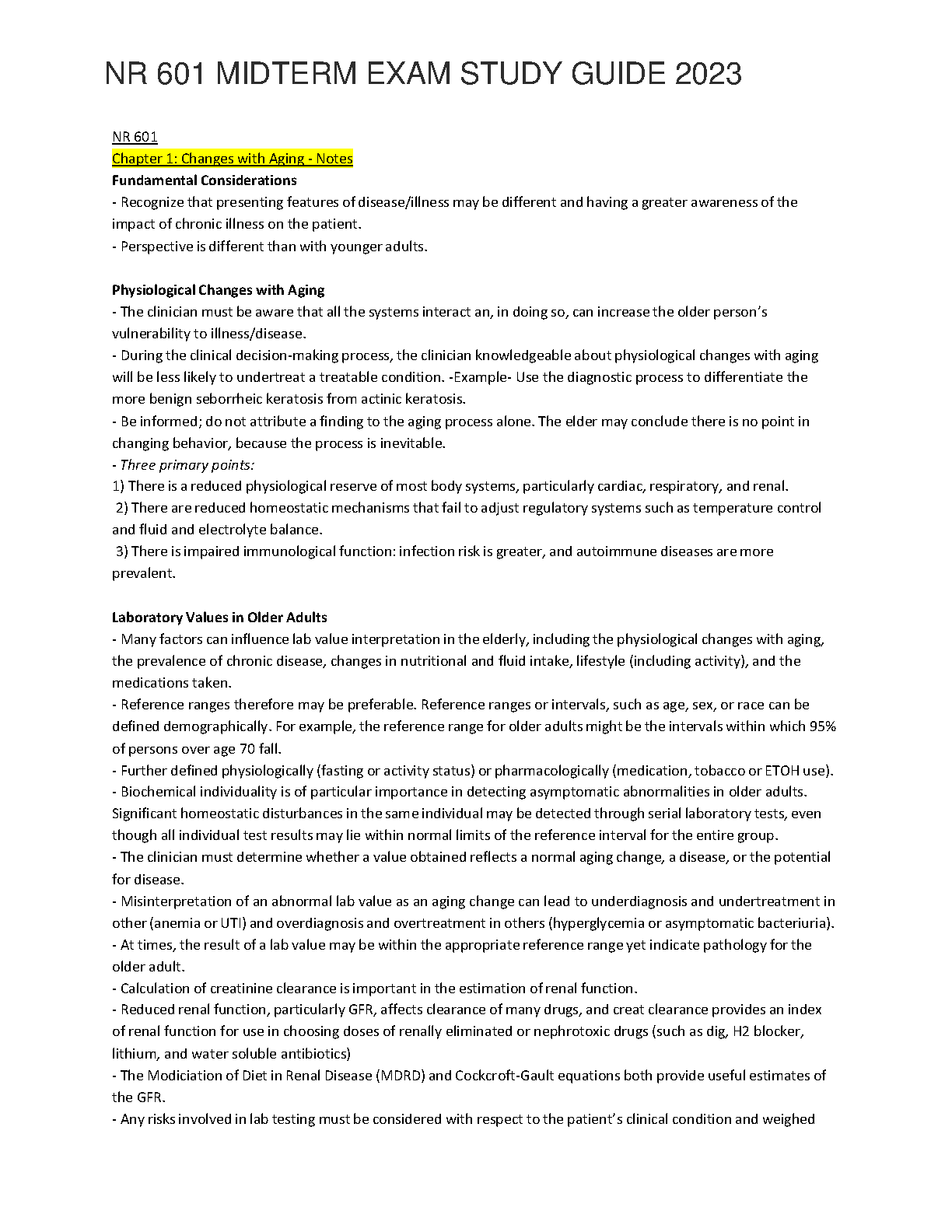 NR 601 MIDTERM EXAM STUDY GUIDE 2023

NR 601

Chapter 1: Changes with Aging - Notes

Fundamental Considerations

- Recognize that presenting features of disease/illness may be different and having a greater awareness of the impact of chronic illness on the patient.
- Perspective is different than with younger adults.

Physiological Changes with Aging

- The clinician must be aware that all the systems interact an, in doing so, can increase the older person's vulnerability to illness/disease.
- During the clinical decision-making process, the clinician knowledgeable about physiological changes with aging will be less likely to undertreat a treatable condition. -Example- Use the diagnostic process to differentiate the more benign seborrheic keratosis from actinic keratosis.
- Be informed; do not attribute a finding to the aging process alone. The elder may conclude there is no point in changing behavior, because the process is inevitable.
- Three primary points:
1) There is a reduced physiological reserve of most body systems, particularly cardiac, respiratory, and renal.
2) There are reduced homeostatic mechanisms that fail to adjust regulatory systems such as temperature control and fluid and electrolyte balance.
3) There is impaired immunological function: infection risk is greater, and autoimmune diseases are more prevalent.

Laboratory Values in Older Adults

- Many factors can influence lab value interpretation in the elderly, including the physiological changes with aging, the prevalence of chronic disease, changes in nutritional and fluid intake, lifestyle (including activity), and the medications taken.
- Reference ranges therefore may be preferable. Reference ranges or intervals, such as age, sex, or race can be defined demographically. For example, the reference range for older adults might be the intervals within which 95% of persons over age 70 fall.
- Further defined physiologically (fasting or activity status) or pharmacologically (medication, tobacco or ETOH use).
- Biochemical individuality is of particular importance in detecting asymptomatic abnormalities in older adults. Significant homeostatic disturbances in the same individual may be detected through serial laboratory tests, even though all individual test results may lie within normal limits of the reference interval for the entire group.
- The clinician must determine whether a value obtained reflects a normal aging change, a disease, or the potential for disease.
- Misinterpretation of an abnormal lab value as an aging change can lead to underdiagnosis and undertreatment in other (anemia or UTI) and overdiagnosis and overtreatment in others (hyperglycemia or asymptomatic bacteriuria).
- At times, the result of a lab value may be within the appropriate reference range yet indicate pathology for the older adult.
- Calculation of creatinine clearance is important in the estimation of renal function.
- Reduced renal function, particularly GFR, affects clearance of many drugs, and creat clearance provides an index of renal function for use in choosing doses of renally eliminated or nephrotoxic drugs (such as dig, H2 blocker, lithium, and water soluble antibiotics)
- The Modiciation of Diet in Renal Disease (MDRD) and Cockcroft-Gault equations both provide useful estimates of the GFR.
- Any risks involved in lab testing must be considered with respect to the patient's clinical condition and weighed